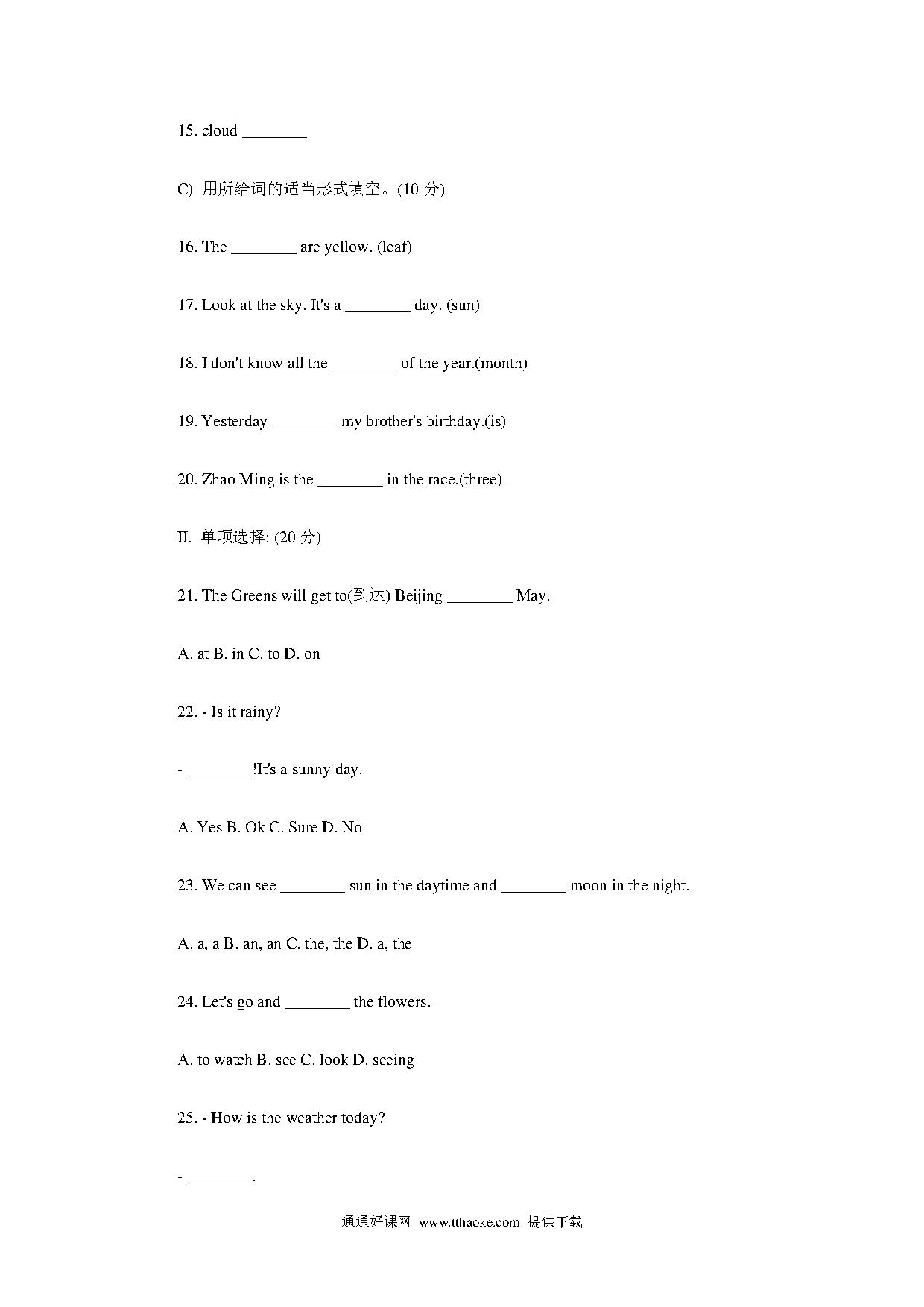 15. cloud ________

C) 用所给词的适当形式填空。(10 分)

16. The ________ are yellow. (leaf)

17. Look at the sky. It's a ________ day. (sun)

18. I don't know all the ________ of the year.(month)

19. Yesterday ________ my brother's birthday.(is)

20. Zhao Ming is the ________ in the race.(three)

Ⅱ. 单项选择: (20 分)

21. The Greens will get to(到达) Beijing ________ May.

A. at B. in C. to D. on

22. - Is it rainy?

- ________!It's a sunny day.

A. Yes B. Ok C. Sure D. No

23. We can see ________ sun in the daytime and ________ moon in the night.

A. a, a B. an, an C. the, the D. a, the

24. Let's go and ________ the flowers.

A. to watch B. see C. look D. seeing

25. - How is the weather today?

- ________.

通通好课网 www.tthaoke.com 提供下载